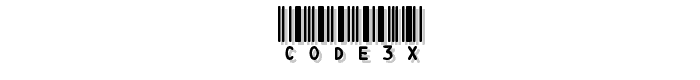 CODE3X